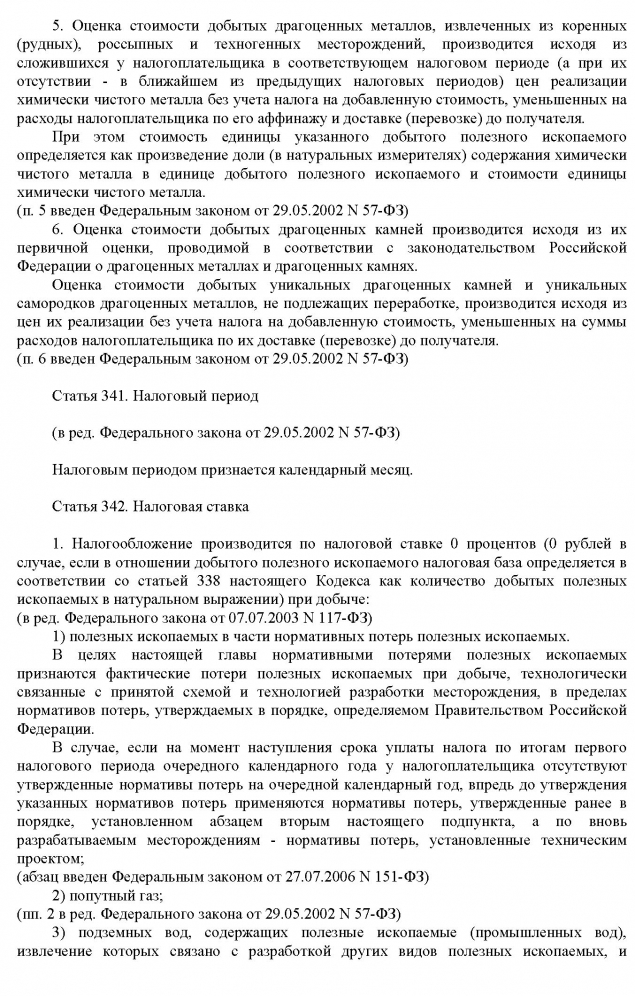 5. Оценка стоимости добытых драгоценных металлов, извлеченных из коренных (рудных), россыпных и техногенных месторождений, производится исходя из сложившихся у налогоплательщика в соответствующем налоговом периоде (а при их отсутствии - в ближайшем из предыдущих налоговых периодов) цен реализации химически чистого металла без учета налога на добавленную стоимость, уменьшенных на расходы налогоплательщика по его аффинажу и доставке (перевозке) до получателя.

При этом стоимость единицы указанного добытого полезного ископаемого определяется как произведение доли (в натуральных измерителях) содержания химически чистого металла в единице добытого полезного ископаемого и стоимости единицы химически чистого металла.
(п. 5 введен Федеральным законом от 29.05.2002 N 57-ФЗ)

6. Оценка стоимости добытых драгоценных камней производится исходя из их первичной оценки, проводимой в соответствии с законодательством Российской Федерации о драгоценных металлах и драгоценных камнях.

Оценка стоимости добытых уникальных драгоценных камней и уникальных самородков драгоценных металлов, не подлежащих переработке, производится исходя из цен их реализации без учета налога на добавленную стоимость, уменьшенных на суммы расходов налогоплательщика по их доставке (перевозке) до получателя.
(п. 6 введен Федеральным законом от 29.05.2002 N 57-ФЗ)

Статья 341. Налоговый период

(в ред. Федерального закона от 29.05.2002 N 57-ФЗ)

Налоговым периодом признается календарный месяц.

Статья 342. Налоговая ставка

1. Налогообложение производится по налоговой ставке 0 процентов (0 рублей в случае, если в отношении добытого полезного ископаемого налоговая база определяется в соответствии со статьей 338 настоящего Кодекса как количество добытых полезных ископаемых в натуральном выражении) при добыче:
(в ред. Федерального закона от 07.07.2003 N 117-ФЗ)

1) полезных ископаемых в части нормативных потерь полезных ископаемых.

В целях настоящей главы нормативными потерями полезных ископаемых признаются фактические потери полезных ископаемых при добыче, технологически связанные с принятой схемой и технологией разработки месторождения, в пределах нормативов потерь, утверждаемых в порядке, определяемом Правительством Российской Федерации.

В случае, если на момент наступления срока уплаты налога по итогам первого налогового периода очередного календарного года у налогоплательщика отсутствуют утвержденные нормативы потерь на очередной календарный год, впредь до утверждения указанных нормативов потерь применяются нормативы потерь, утвержденные ранее в порядке, установленном абзацем вторым настоящего подпункта, а по вновь разрабатываемым месторождениям - нормативы потерь, установленные техническим проектом;
(абзац введен Федеральным законом от 27.07.2006 N 151-ФЗ)

2) попутный газ;
(пп. 2 в ред. Федерального закона от 29.05.2002 N 57-ФЗ)

3) подземных вод, содержащих полезные ископаемые (промышленных вод), извлечение которых связано с разработкой других видов полезных ископаемых, и